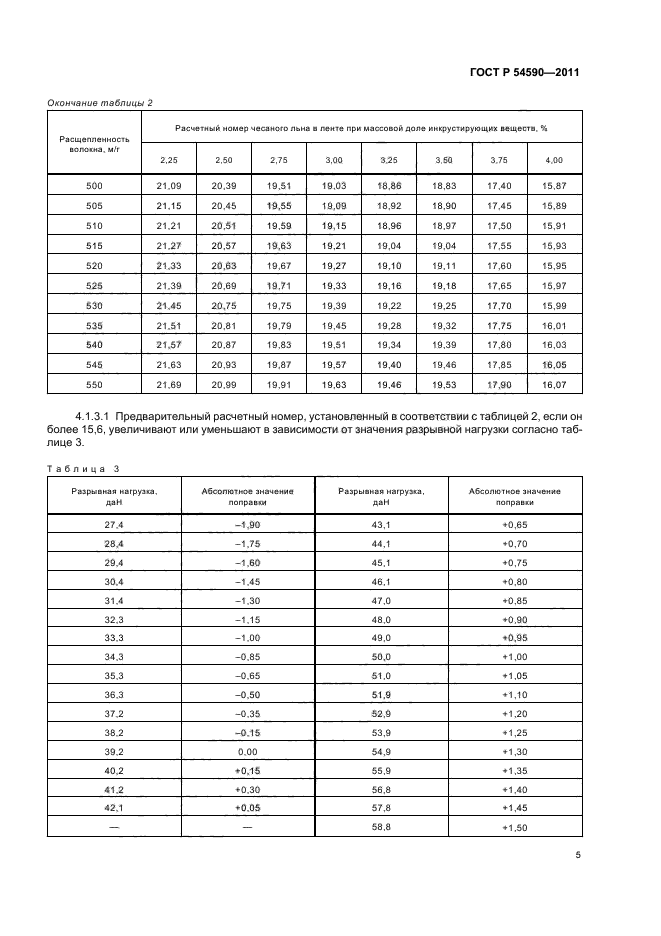 ГОСТ Р 54590—2011

Окончание таблицы 2

| Расщепленность волокна, м/г | Расчетный номер чесаного льна в ленте при массовой доле инкрустирующих веществ, % | | | | | | | |
|---|---|---|---|---|---|---|---|---|
| | 2,25 | 2,50 | 2,75 | 3,00 | 3,25 | 3,50 | 3,75 | 4,00 |
| 500 | 21,09 | 20,39 | 19,51 | 19,03 | 18,86 | 18,83 | 17,40 | 15,87 |
| 505 | 21,15 | 20,45 | 19,55 | 19,09 | 18,92 | 18,90 | 17,45 | 15,89 |
| 510 | 21,21 | 20,51 | 19,59 | 19,15 | 18,96 | 18,97 | 17,50 | 15,91 |
| 515 | 21,27 | 20,57 | 19,63 | 19,21 | 19,04 | 19,04 | 17,55 | 15,93 |
| 520 | 21,33 | 20,63 | 19,67 | 19,27 | 19,10 | 19,11 | 17,60 | 15,95 |
| 525 | 21,39 | 20,69 | 19,71 | 19,33 | 19,16 | 19,18 | 17,65 | 15,97 |
| 530 | 21,45 | 20,75 | 19,75 | 19,39 | 19,22 | 19,25 | 17,70 | 15,99 |
| 535 | 21,51 | 20,81 | 19,79 | 19,45 | 19,28 | 19,32 | 17,75 | 16,01 |
| 540 | 21,57 | 20,87 | 19,83 | 19,51 | 19,34 | 19,39 | 17,80 | 16,03 |
| 545 | 21,63 | 20,93 | 19,87 | 19,57 | 19,40 | 19,46 | 17,85 | 16,05 |
| 550 | 21,69 | 20,99 | 19,91 | 19,63 | 19,46 | 19,53 | 17,90 | 16,07 |

4.1.3.1 Предварительный расчетный номер, установленный в соответствии с таблицей 2, если он более 15,6, увеличивают или уменьшают в зависимости от значения разрывной нагрузки согласно таблице 3.

Таблица 3

| Разрывная нагрузка, даН | Абсолютное значение поправки | Разрывная нагрузка, даН | Абсолютное значение поправки |
|---|---|---|---|
| 27,4 | –1,90 | 43,1 | +0,65 |
| 28,4 | –1,75 | 44,1 | +0,70 |
| 29,4 | –1,60 | 45,1 | +0,75 |
| 30,4 | –1,45 | 46,1 | +0,80 |
| 31,4 | –1,30 | 47,0 | +0,85 |
| 32,3 | –1,15 | 48,0 | +0,90 |
| 33,3 | –1,00 | 49,0 | +0,95 |
| 34,3 | –0,85 | 50,0 | +1,00 |
| 35,3 | –0,65 | 51,0 | +1,05 |
| 36,3 | –0,50 | 51,9 | +1,10 |
| 37,2 | –0,35 | 52,9 | +1,20 |
| 38,2 | –0,15 | 53,9 | +1,25 |
| 39,2 | 0,00 | 54,9 | +1,30 |
| 40,2 | +0,15 | 55,9 | +1,35 |
| 41,2 | +0,30 | 56,8 | +1,40 |
| 42,1 | +0,05 | 57,8 | +1,45 |
| — | — | 58,8 | +1,50 |

5